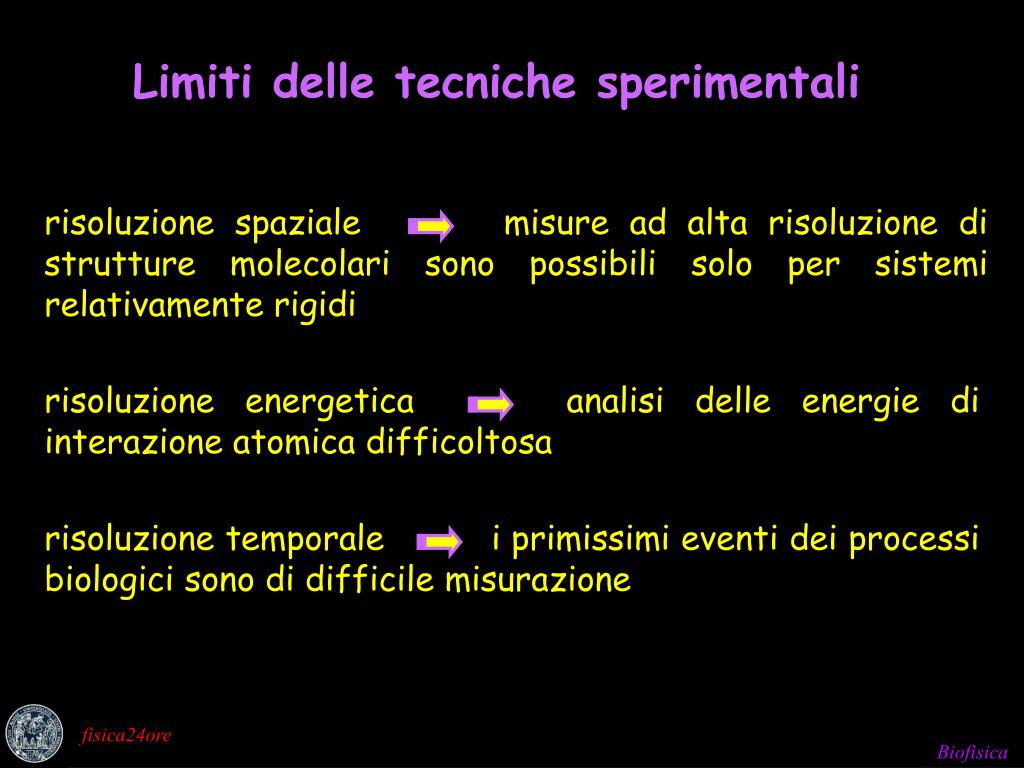 Limiti delle tecniche sperimentali

risoluzione spaziale misure ad alta risoluzione di strutture molecolari sono possibili solo per sistemi relativamente rigidi

risoluzione energetica analisi delle energie di interazione atomica difficoltosa

risoluzione temporale i primissimi eventi dei processi biologici sono di difficile misurazione

fisica24ore

Biofisica